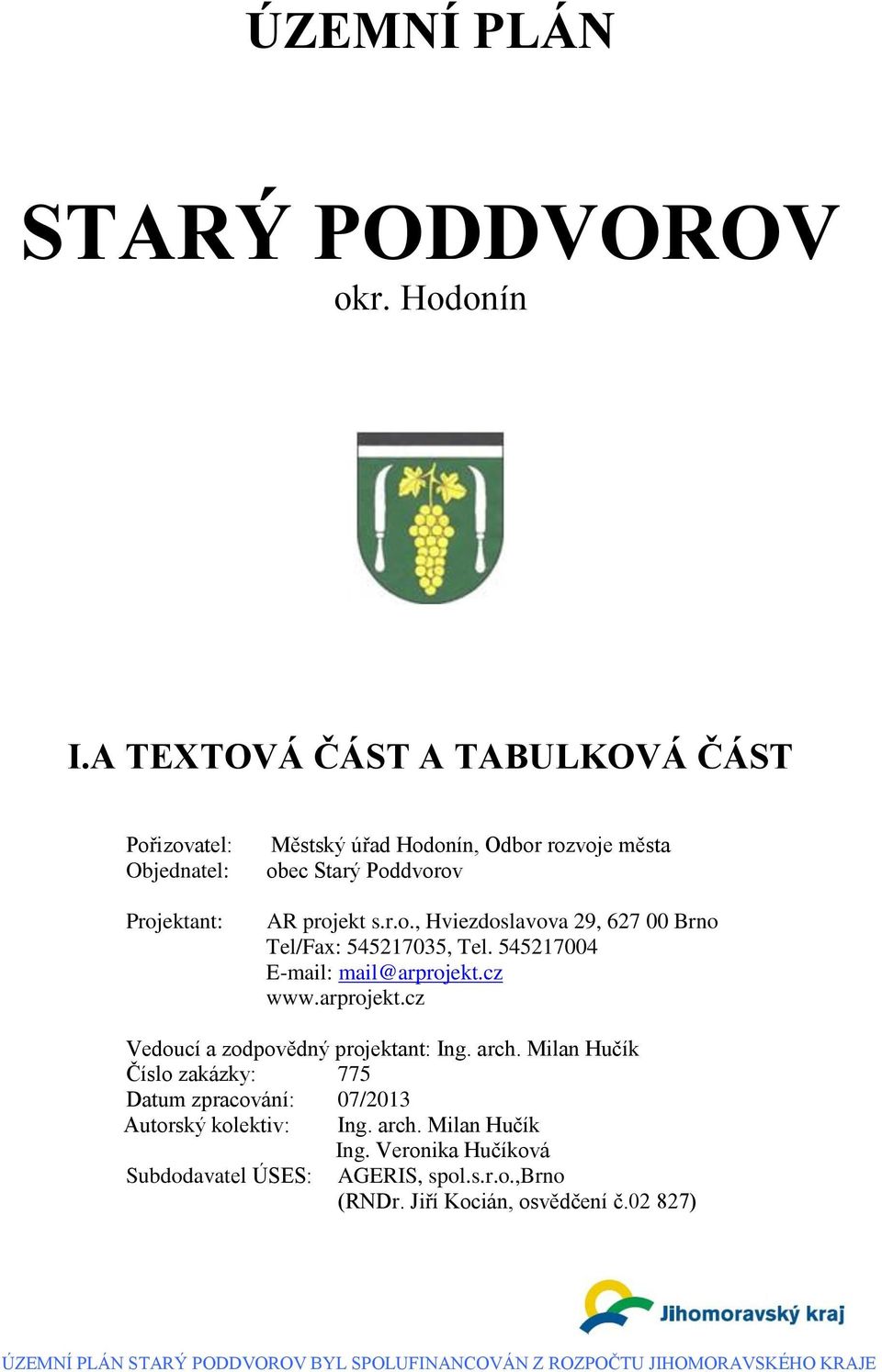 ÚZEMNÍ PLÁN

STARÝ PODDVOROV
okr. Hodonín

I.A TEXTOVÁ ČÁST A TABULKOVÁ ČÁST

Pořizovatel: Městský úřad Hodonín, Odbor rozvoje města
Objednatel: obec Starý Poddvorov

Projektant: AR projekt s.r.o., Hviezdoslavova 29, 627 00 Brno
Tel/Fax: 545217035, Tel. 545217004
E-mail: mail@arprojekt.cz
www.arprojekt.cz

Vedoucí a zodpovědný projektant: Ing. arch. Milan Hučík
Číslo zakázky: 775
Datum zpracování: 07/2013
Autorský kolektiv: Ing. arch. Milan Hučík
Ing. Veronika Hučíková
Subdodavatel ÚSES: AGERIS, spol.s.r.o.,Brno
(RNDr. Jiří Kocián, osvědčení č.02 827)

Jihomoravský kraj

ÚZEMNÍ PLÁN STARÝ PODDVOROV BYL SPOLUFINANCOVÁN Z ROZPOČTU JIHOMORAVSKÉHO KRAJE